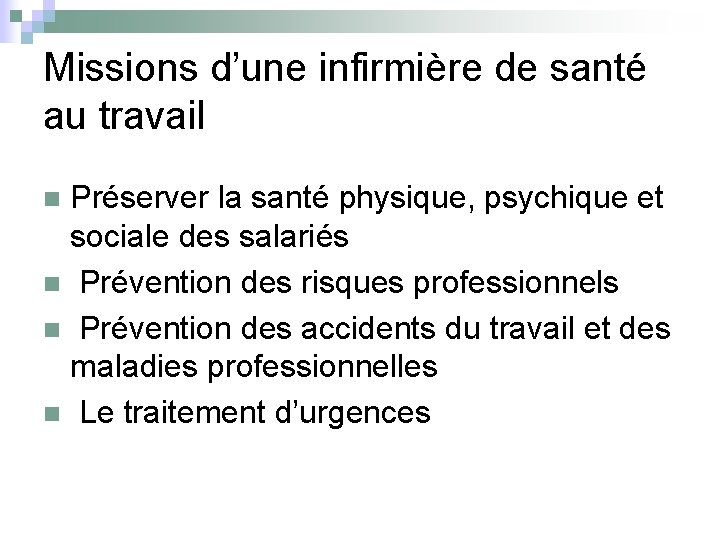 Missions d'une infirmière de santé au travail

• Préserver la santé physique, psychique et sociale des salariés
• Prévention des risques professionnels
• Prévention des accidents du travail et des maladies professionnelles
• Le traitement d'urgences